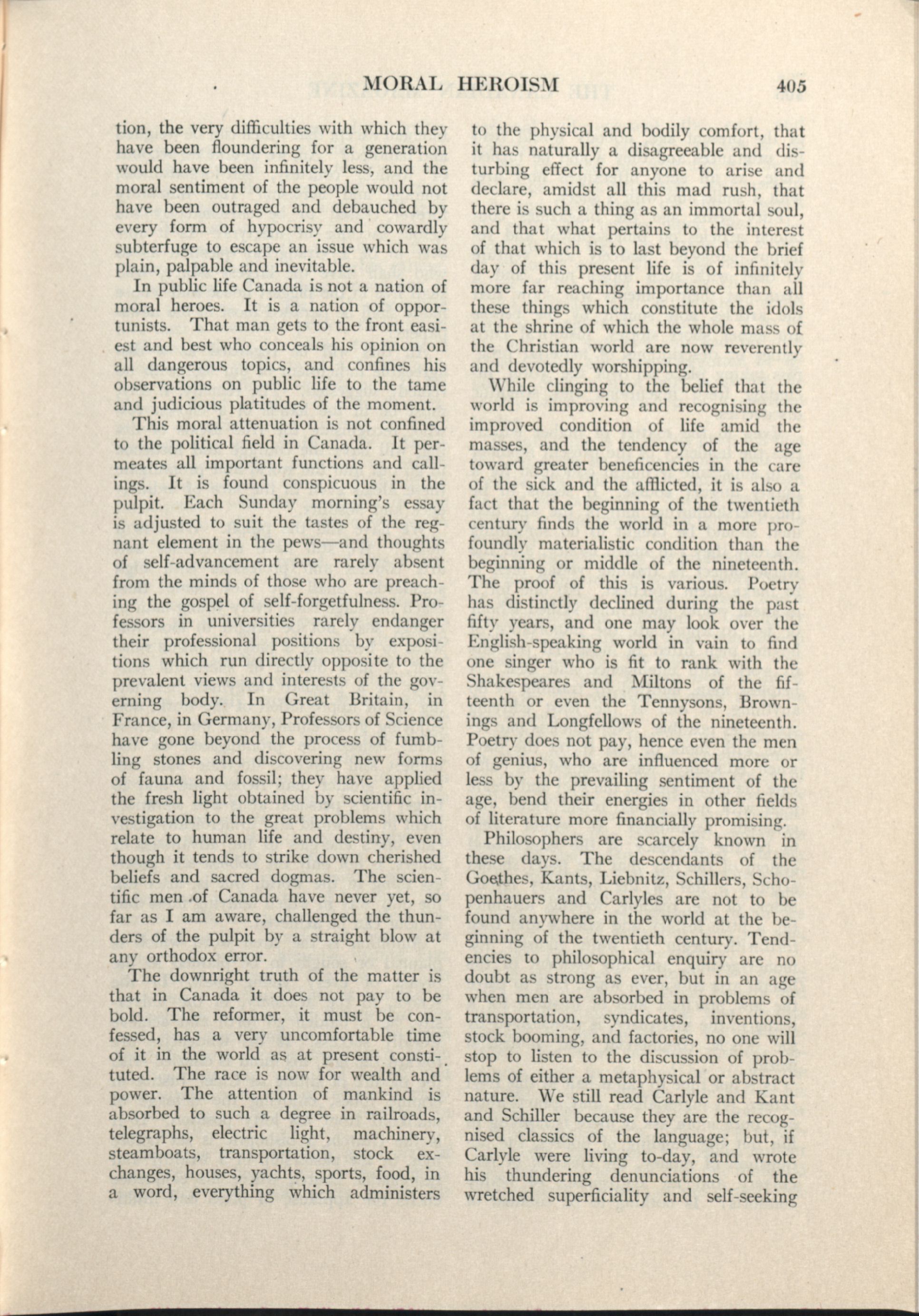 MORAL HEROISM 405

tion, the very difficulties with which they have been floundering for a generation would have been infinitely less, and the moral sentiment of the people would not have been outraged and debauched by every form of hypocrisy and cowardly subterfuge to escape an issue which was plain, palpable and inevitable.

In public life Canada is not a nation of moral heroes. It is a nation of opportunists. That man gets to the front easiest and best who conceals his opinion on all dangerous topics, and confines his observations on public life to the tame and judicious platitudes of the moment.

This moral attenuation is not confined to the political field in Canada. It permeates all important functions and callings. It is found conspicuous in the pulpit. Each Sunday morning's essay is adjusted to suit the tastes of the regnant element in the pews—and thoughts of self-advancement are rarely absent from the minds of those who are preaching the gospel of self-forgetfulness. Professors in universities rarely endanger their professional positions by expositions which run directly opposite to the prevalent views and interests of the governing body. In Great Britain, in France, in Germany, Professors of Science have gone beyond the process of fumbling stones and discovering new forms of fauna and fossil; they have applied the fresh light obtained by scientific investigation to the great problems which relate to human life and destiny, even though it tends to strike down cherished beliefs and sacred dogmas. The scientific men of Canada have never yet, so far as I am aware, challenged the thunders of the pulpit by a straight blow at any orthodox error.

The downright truth of the matter is that in Canada it does not pay to be bold. The reformer, it must be confessed, has a very uncomfortable time of it in the world as at present constituted. The race is now for wealth and power. The attention of mankind is absorbed to such a degree in railroads, telegraphs, electric light, machinery, steamboats, transportation, stock exchanges, houses, yachts, sports, food, in a word, everything which administers to the physical and bodily comfort, that it has naturally a disagreeable and disturbing effect for anyone to arise and declare, amidst all this mad rush, that there is such a thing as an immortal soul, and that what pertains to the interest of that which is to last beyond the brief day of this present life is of infinitely more far reaching importance than all these things which constitute the idols at the shrine of which the whole mass of the Christian world are now reverently and devotedly worshipping.

While clinging to the belief that the world is improving and recognising the improved condition of life amid the masses, and the tendency of the age toward greater beneficencies in the care of the sick and the afflicted, it is also a fact that the beginning of the twentieth century finds the world in a more profoundly materialistic condition than the beginning or middle of the nineteenth. The proof of this is various. Poetry has distinctly declined during the past fifty years, and one may look over the English-speaking world in vain to find one singer who is fit to rank with the Shakespeares and Miltons of the fifteenth or even the Tennysons, Brownings and Longfellows of the nineteenth. Poetry does not pay, hence even the men of genius, who are influenced more or less by the prevailing sentiment of the age, bend their energies in other fields of literature more financially promising.

Philosophers are scarcely known in these days. The descendants of the Goethes, Kants, Liebnitz, Schillers, Schopenhauers and Carlyles are not to be found anywhere in the world at the beginning of the twentieth century. Tendencies to philosophical enquiry are no doubt as strong as ever, but in an age when men are absorbed in problems of transportation, syndicates, inventions, stock booming, and factories, no one will stop to listen to the discussion of problems of either a metaphysical or abstract nature. We still read Carlyle and Kant and Schiller because they are the recognised classics of the language; but, if Carlyle were living to-day, and wrote his thundering denunciations of the wretched superficiality and self-seeking